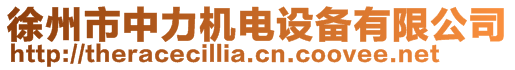 徐州市中力机电设备有限公司
http://theracecillia.cn.coovee.net